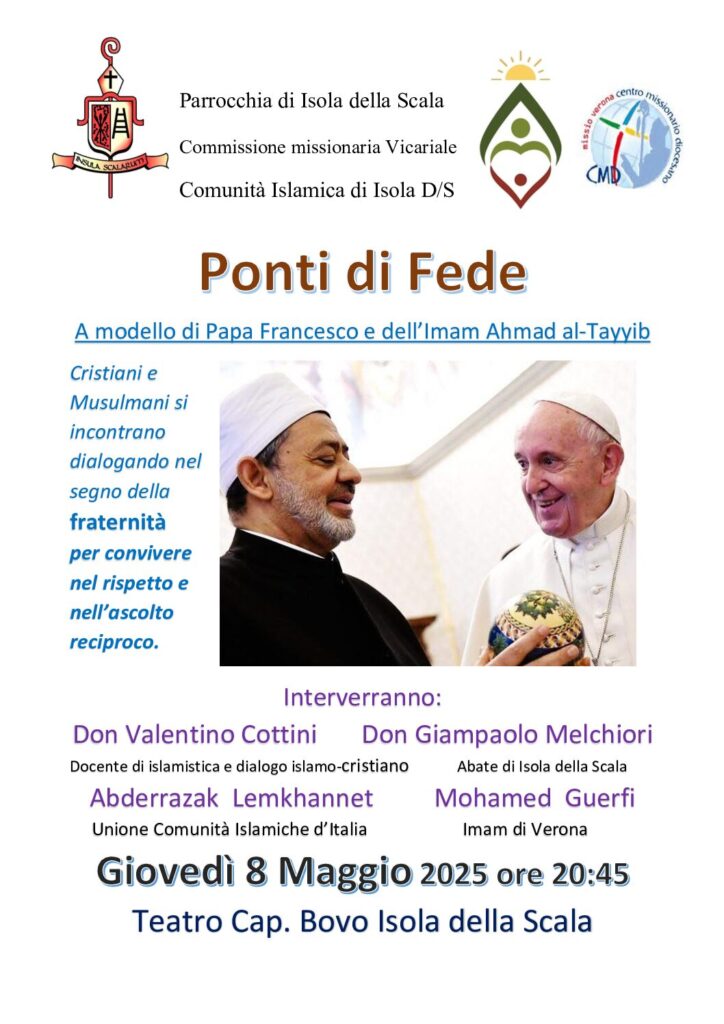 INSULA SCALARUM

Parrocchia di Isola della Scala

Commissione missionaria Vicariale

Comunità Islamica di Isola D/S

missio verona centro missionario diocesano

CMD

Ponti di Fede

A modello di Papa Francesco e dell'Imam Ahmad al-Tayyib

Cristiani e Musulmani si incontrano dialogando nel segno della fraternità per convivere nel rispetto e nell'ascolto reciproco.

Interverranno:

Don Valentino Cottini
Docente di islamistica e dialogo islamo-cristiano

Don Giampaolo Melchiori
Abate di Isola della Scala

Abderrazak Lemkhannet
Unione Comunità Islamiche d'Italia

Mohamed Guerfi
Imam di Verona

Giovedì 8 Maggio 2025 ore 20:45

Teatro Cap. Bovo Isola della Scala